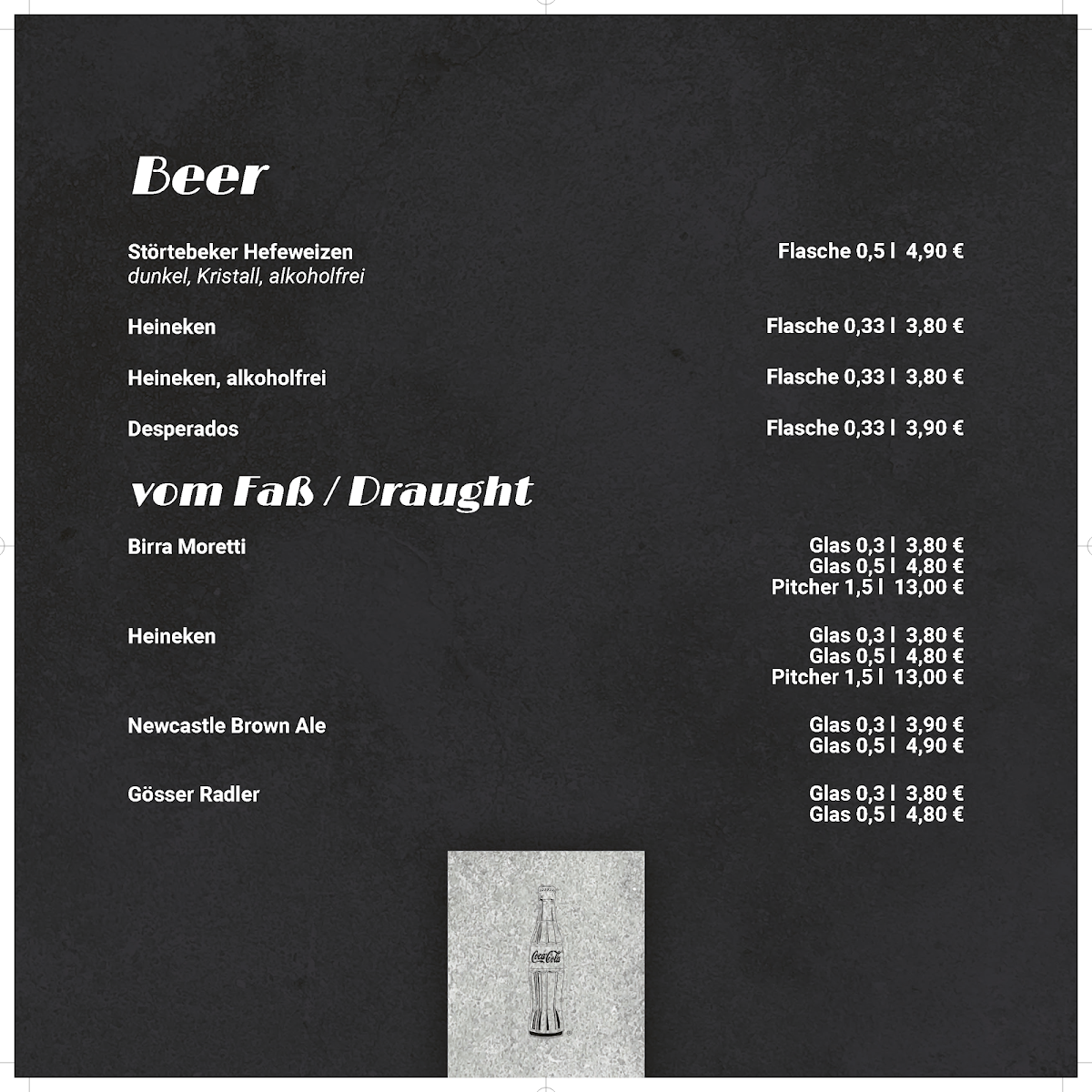 Beer

Störtebeker Hefeweizen
dunkel, Kristall, alkoholfrei
Flasche 0,5 l 4,90 €

Heineken
Flasche 0,33 l 3,80 €

Heineken, alkoholfrei
Flasche 0,33 l 3,80 €

Desperados
Flasche 0,33 l 3,90 €

vom Faß / Draught

Birra Moretti
Glas 0,3 l 3,80 €
Glas 0,5 l 4,80 €
Pitcher 1,5 l 13,00 €

Heineken
Glas 0,3 l 3,80 €
Glas 0,5 l 4,80 €
Pitcher 1,5 l 13,00 €

Newcastle Brown Ale
Glas 0,3 l 3,90 €
Glas 0,5 l 4,90 €

Gösser Radler
Glas 0,3 l 3,80 €
Glas 0,5 l 4,80 €